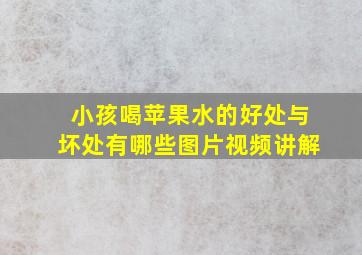 小孩喝苹果水的好处与坏处有哪些图片视频讲解